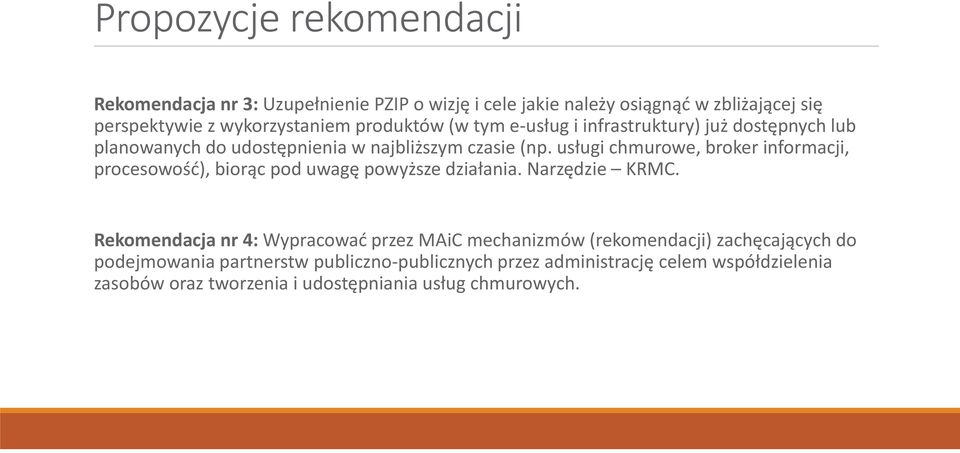 Propozycje rekomendacji

Rekomendacja nr 3: Uzupełnienie PZIP o wizję i cele jakie należy osiągnąć w zbliżającej się perspektywie z wykorzystaniem produktów (w tym e-usług i infrastruktury) już dostępnych lub planowanych do udostępnienia w najbliższym czasie (np. usługi chmurowe, broker informacji, procesowość), biorąc pod uwagę powyższe działania. Narzędzie – KRMC.

Rekomendacja nr 4: Wypracować przez MAiC mechanizmów (rekomendacji) zachęcających do podejmowania partnerstw publiczno-publicznych przez administrację celem współdzielenia zasobów oraz tworzenia i udostępniania usług chmurowych.